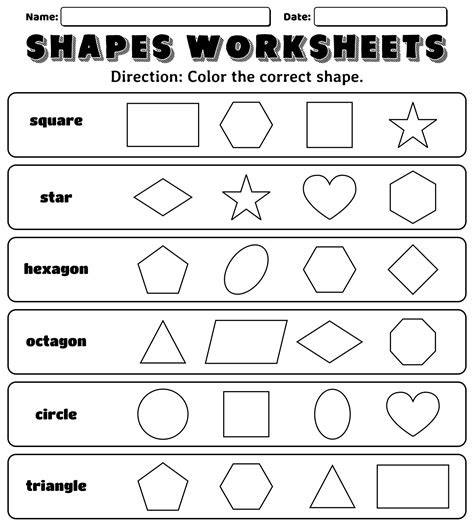 Name:

Date:

SHAPES WORKSHEETS

Direction: Color the correct shape.

square

star

hexagon

octagon

circle

triangle